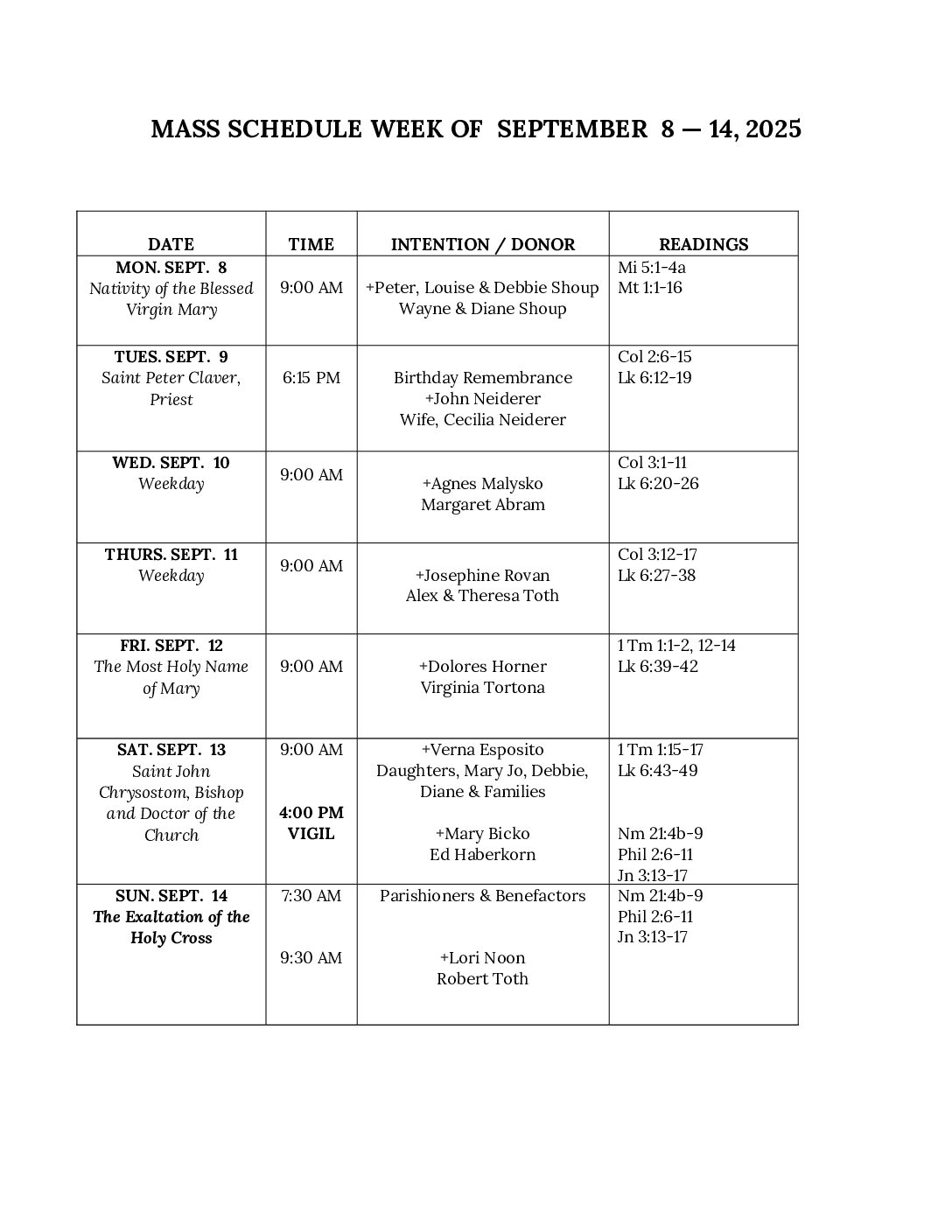 MASS SCHEDULE WEEK OF SEPTEMBER 8 — 14, 2025

| DATE | TIME | INTENTION / DONOR | READINGS |
|---|---|---|---|
| MON. SEPT. 8 Nativity of the Blessed Virgin Mary | 9:00 AM | +Peter, Louise & Debbie Shoup Wayne & Diane Shoup | Mi 5:1-4a Mt 1:1-16 |
| TUES. SEPT. 9 Saint Peter Claver, Priest | 6:15 PM | Birthday Remembrance +John Neiderer Wife, Cecilia Neiderer | Col 2:6-15 Lk 6:12-19 |
| WED. SEPT. 10 Weekday | 9:00 AM | +Agnes Malysko Margaret Abram | Col 3:1-11 Lk 6:20-26 |
| THURS. SEPT. 11 Weekday | 9:00 AM | +Josephine Rovan Alex & Theresa Toth | Col 3:12-17 Lk 6:27-38 |
| FRI. SEPT. 12 The Most Holy Name of Mary | 9:00 AM | +Dolores Horner Virginia Tortona | 1 Tm 1:1-2, 12-14 Lk 6:39-42 |
| SAT. SEPT. 13 Saint John Chrysostom, Bishop and Doctor of the Church | 9:00 AM 4:00 PM VIGIL | +Verna Esposito Daughters, Mary Jo, Debbie, Diane & Families +Mary Bicko Ed Haberkorn | 1 Tm 1:15-17 Lk 6:43-49 Nm 21:4b-9 Phil 2:6-11 Jn 3:13-17 |
| SUN. SEPT. 14 The Exaltation of the Holy Cross | 7:30 AM 9:30 AM | Parishioners & Benefactors +Lori Noon Robert Toth | Nm 21:4b-9 Phil 2:6-11 Jn 3:13-17 |